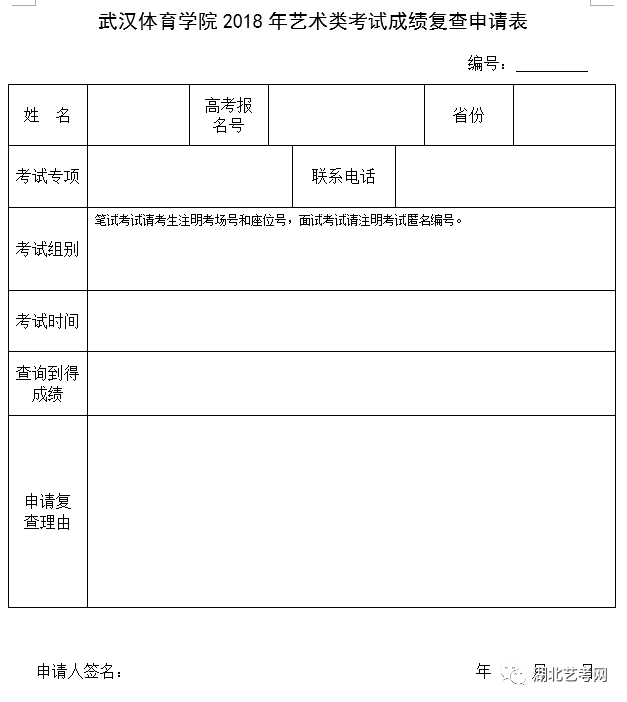 武汉体育学院 2018 年艺术类考试成绩复查申请表

编号：________

| 姓　名 | | 高考报名号 | | 省份 | |
|---|---|---|---|---|---|
| 考试专项 | | 联系电话 | | | |
| 考试组别 | 笔试考试请考生注明考场号和座位号，面试考试请注明考试匿名编号。 | | | | |
| 考试时间 | | | | | |
| 查询到得成绩 | | | | | |
| 申请复查理由 | | | | | |

申请人签名：　　　　年　月　日

湖北艺考网